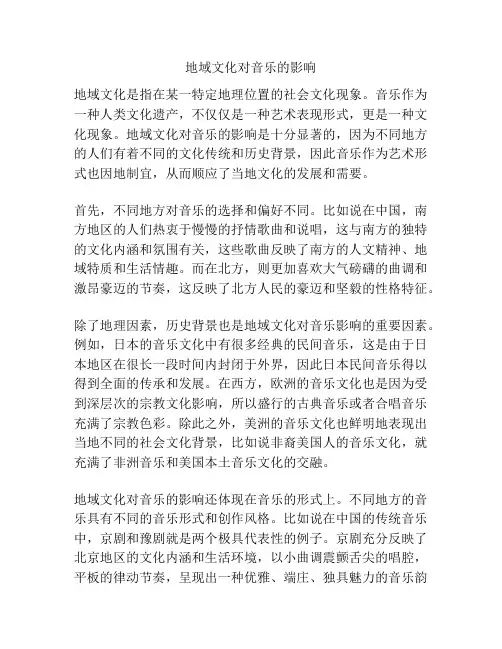 地域文化对音乐的影响

地域文化是指在某一特定地理位置的社会文化现象。音乐作为一种人类文化遗产，不仅仅是一种艺术表现形式，更是一种文化现象。地域文化对音乐的影响是十分显著的，因为不同地方的人们有着不同的文化传统和历史背景，因此音乐作为艺术形式也因地制宜，从而顺应了当地文化的发展和需要。

首先，不同地方对音乐的选择和偏好不同。比如说在中国，南方地区的人们热衷于慢慢的抒情歌曲和说唱，这与南方的独特的文化内涵和氛围有关，这些歌曲反映了南方的人文精神、地域特质和生活情趣。而在北方，则更加喜欢大气磅礴的曲调和激昂豪迈的节奏，这反映了北方人民的豪迈和坚毅的性格特征。

除了地理因素，历史背景也是地域文化对音乐影响的重要因素。例如，日本的音乐文化中有很多经典的民间音乐，这是由于日本地区在很长一段时间内封闭于外界，因此日本民间音乐得以得到全面的传承和发展。在西方，欧洲的音乐文化也是因为受到深层次的宗教文化影响，所以盛行的古典音乐或者合唱音乐充满了宗教色彩。除此之外，美洲的音乐文化也鲜明地表现出当地不同的社会文化背景，比如说非裔美国人的音乐文化，就充满了非洲音乐和美国本土音乐文化的交融。

地域文化对音乐的影响还体现在音乐的形式上。不同地方的音乐具有不同的音乐形式和创作风格。比如说在中国的传统音乐中，京剧和豫剧就是两个极具代表性的例子。京剧充分反映了北京地区的文化内涵和生活环境，以小曲调震颤舌尖的唱腔，平板的律动节奏，呈现出一种优雅、端庄、独具魅力的音乐韵